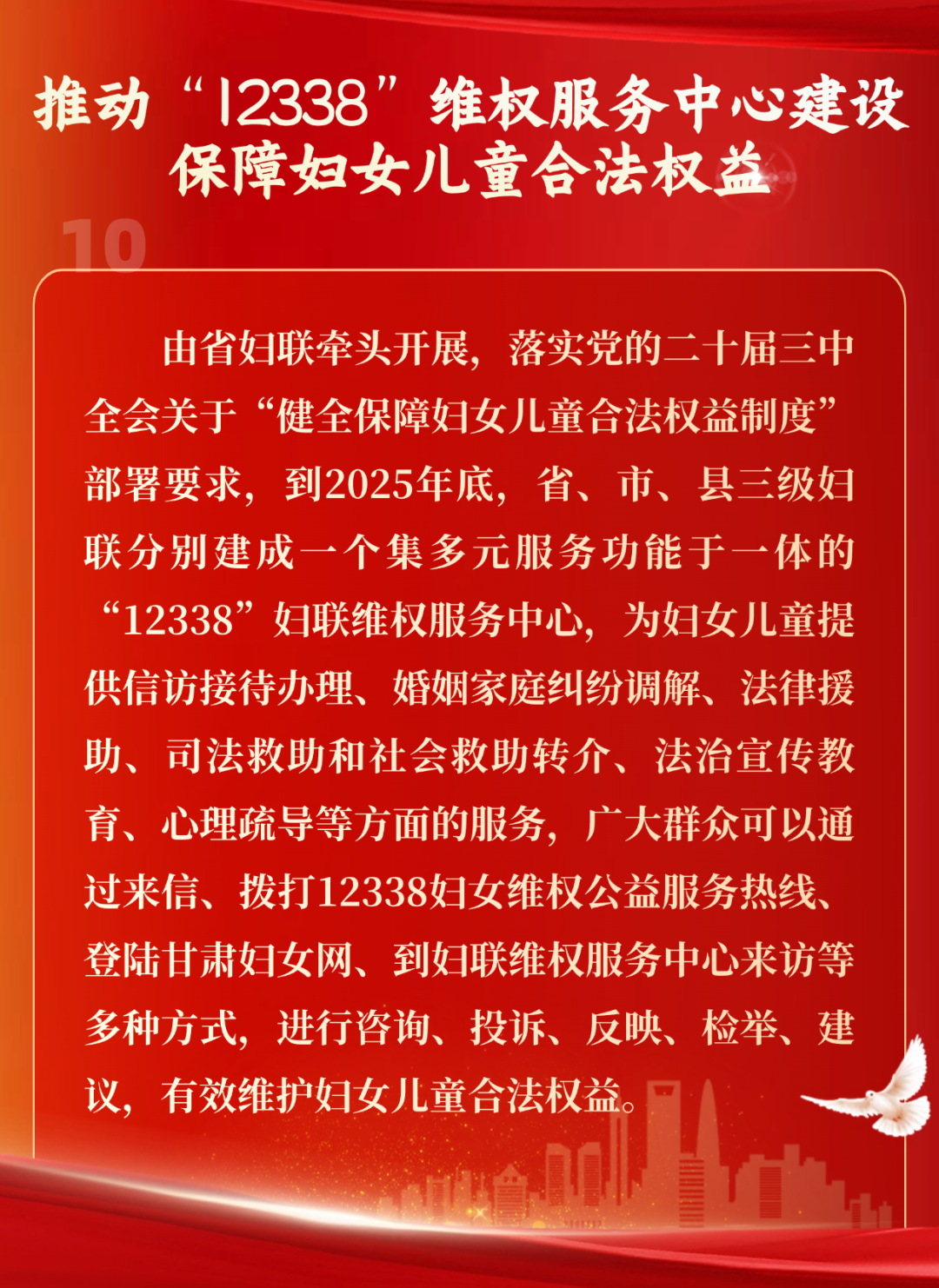 推动“12338”维权服务中心建设
保障妇女儿童合法权益

10

由省妇联牵头开展，落实党的二十届三中全会关于“健全保障妇女儿童合法权益制度”部署要求，到2025年底，省、市、县三级妇联分别建成一个集多元服务功能于一体的“12338”妇联维权服务中心，为妇女儿童提供信访接待办理、婚姻家庭纠纷调解、法律援助、司法救助和社会救助转介、法治宣传教育、心理疏导等方面的服务，广大群众可以通过来信、拨打12338妇女维权公益服务热线、登陆甘肃妇女网、到妇联维权服务中心来访等多种方式，进行咨询、投诉、反映、检举、建议，有效维护妇女儿童合法权益。